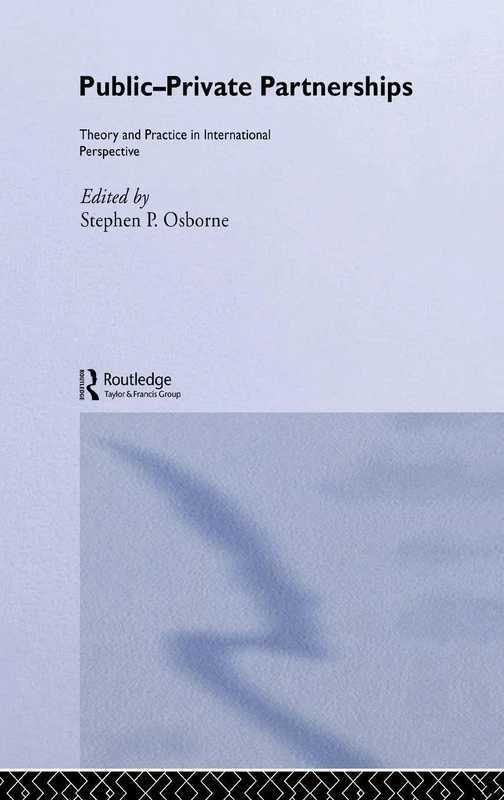 Public–Private Partnerships

Theory and Practice in International Perspective

Edited by
Stephen P. Osborne

ROUTLEDGE
Routledge
Taylor & Francis Group